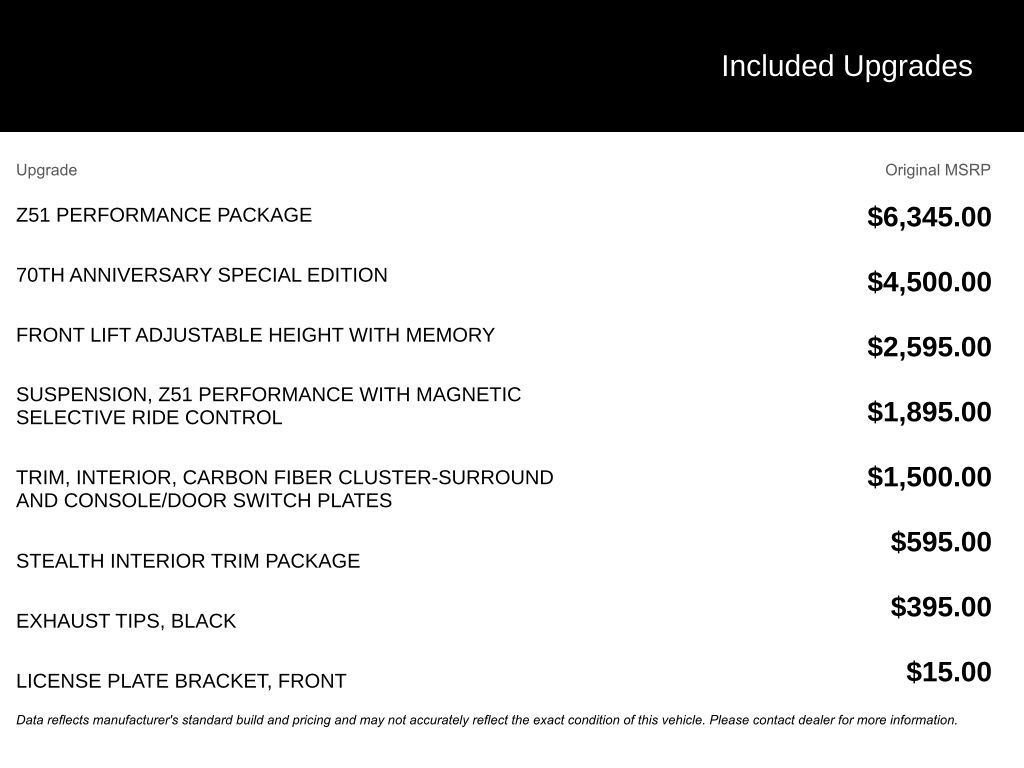 Included Upgrades

| Upgrade | Original MSRP |
|---|---|
| Z51 PERFORMANCE PACKAGE | $6,345.00 |
| 70TH ANNIVERSARY SPECIAL EDITION | $4,500.00 |
| FRONT LIFT ADJUSTABLE HEIGHT WITH MEMORY | $2,595.00 |
| SUSPENSION, Z51 PERFORMANCE WITH MAGNETIC SELECTIVE RIDE CONTROL | $1,895.00 |
| TRIM, INTERIOR, CARBON FIBER CLUSTER-SURROUND AND CONSOLE/DOOR SWITCH PLATES | $1,500.00 |
| STEALTH INTERIOR TRIM PACKAGE | $595.00 |
| EXHAUST TIPS, BLACK | $395.00 |
| LICENSE PLATE BRACKET, FRONT | $15.00 |

Data reflects manufacturer's standard build and pricing and may not accurately reflect the exact condition of this vehicle. Please contact dealer for more information.